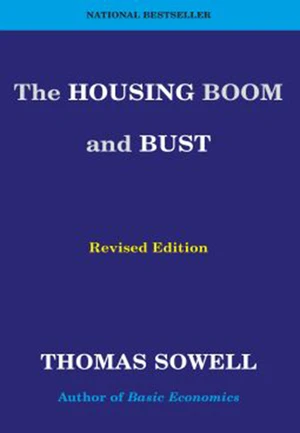 NATIONAL BESTSELLER

The HOUSING BOOM and BUST

Revised Edition

THOMAS SOWELL

Author of Basic Economics